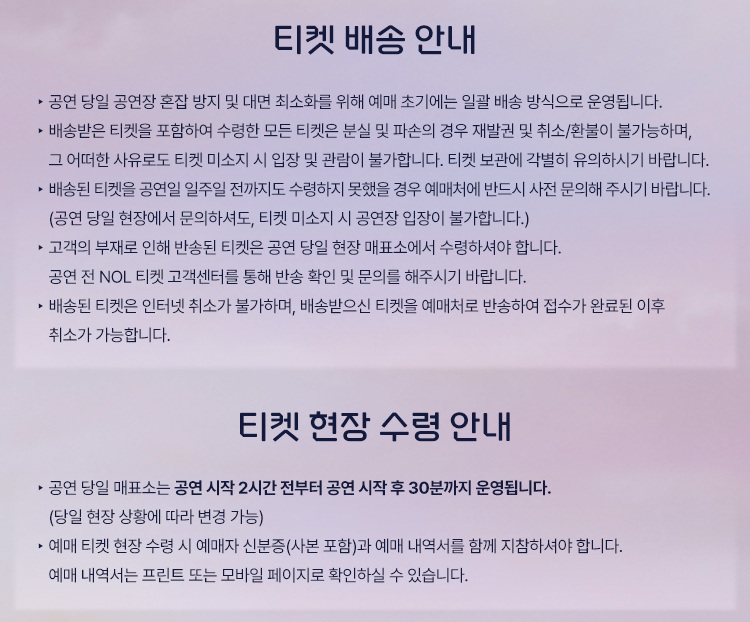 티켓 배송 안내

‣ 공연 당일 공연장 혼잡 방지 및 대면 최소화를 위해 예매 초기에는 일괄 배송 방식으로 운영됩니다.

‣ 배송받은 티켓을 포함하여 수령한 모든 티켓은 분실 및 파손의 경우 재발권 및 취소/환불이 불가능하며, 그 어떠한 사유로도 티켓 미소지 시 입장 및 관람이 불가합니다. 티켓 보관에 각별히 유의하시기 바랍니다.

‣ 배송된 티켓을 공연일 일주일 전까지도 수령하지 못했을 경우 예매처에 반드시 사전 문의해 주시기 바랍니다. (공연 당일 현장에서 문의하셔도, 티켓 미소지 시 공연장 입장이 불가합니다.)

‣ 고객의 부재로 인해 반송된 티켓은 공연 당일 현장 매표소에서 수령하셔야 합니다. 공연 전 NOL 티켓 고객센터를 통해 반송 확인 및 문의를 해주시기 바랍니다.

‣ 배송된 티켓은 인터넷 취소가 불가하며, 배송받으신 티켓을 예매처로 반송하여 접수가 완료된 이후 취소가 가능합니다.

티켓 현장 수령 안내

‣ 공연 당일 매표소는 공연 시작 2시간 전부터 공연 시작 후 30분까지 운영됩니다. (당일 현장 상황에 따라 변경 가능)

‣ 예매 티켓 현장 수령 시 예매자 신분증(사본 포함)과 예매 내역서를 함께 지참하셔야 합니다. 예매 내역서는 프린트 또는 모바일 페이지로 확인하실 수 있습니다.